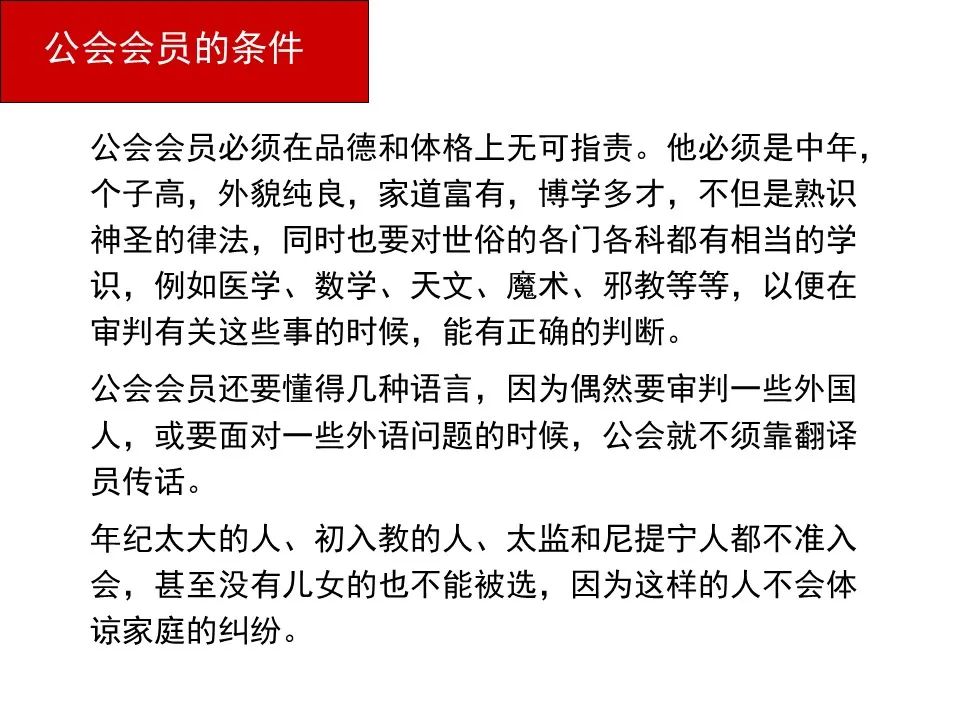 公会会员的条件

公会会员必须在品德和体格上无可指责。他必须是中年，个子高，外貌纯良，家道富有，博学多才，不但是熟识神圣的律法，同时也要对世俗的各门各科都有相当的学识，例如医学、数学、天文、魔术、邪教等等，以便在审判有关这些事的时候，能有正确的判断。

公会会员还要懂得几种语言，因为偶然要审判一些外国人，或要面对一些外语问题的时候，公会就不须靠翻译员传话。

年纪太大的人、初入教的人、太监和尼提宁人都不准入会，甚至没有儿女的也不能被选，因为这样的人不会体谅家庭的纠纷。